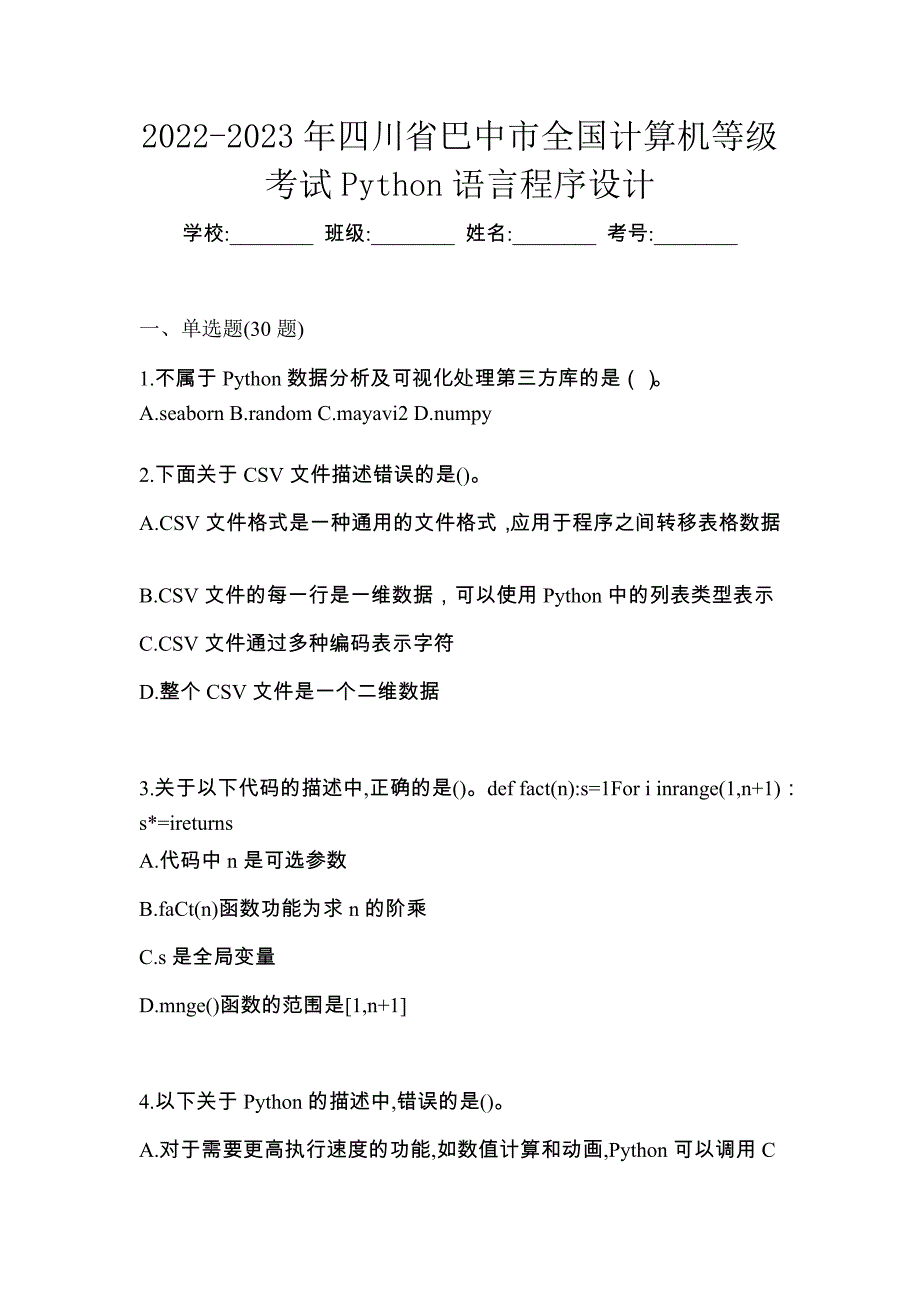 2022-2023 年四川省巴中市全国计算机等级考试 Python 语言程序设计

学校:________ 班级:________ 姓名:________ 考号:________

一、单选题(30 题)

1.不属于 Python 数据分析及可视化处理第三方库的是（ )。
A.seaborn B.random C.mayavi2 D.numpy

2.下面关于 CSV 文件描述错误的是()。

A.CSV 文件格式是一种通用的文件格式 ,应用于程序之间转移表格数据

B.CSV 文件的每一行是一维数据，可以使用 Python 中的列表类型表示

C.CSV 文件通过多种编码表示字符

D.整个 CSV 文件是一个二维数据

3.关于以下代码的描述中,正确的是()。def fact(n):s=1For i inrange(1,n+1)：s*=ireturns

A.代码中 n 是可选参数

B.faCt(n)函数功能为求 n 的阶乘

C.s 是全局变量

D.mnge()函数的范围是[1,n+1]

4.以下关于 Python 的描述中,错误的是()。

A.对于需要更高执行速度的功能,如数值计算和动画,Python 可以调用 C